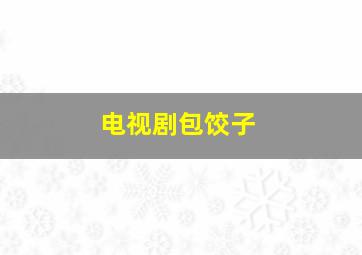 电视剧包饺子